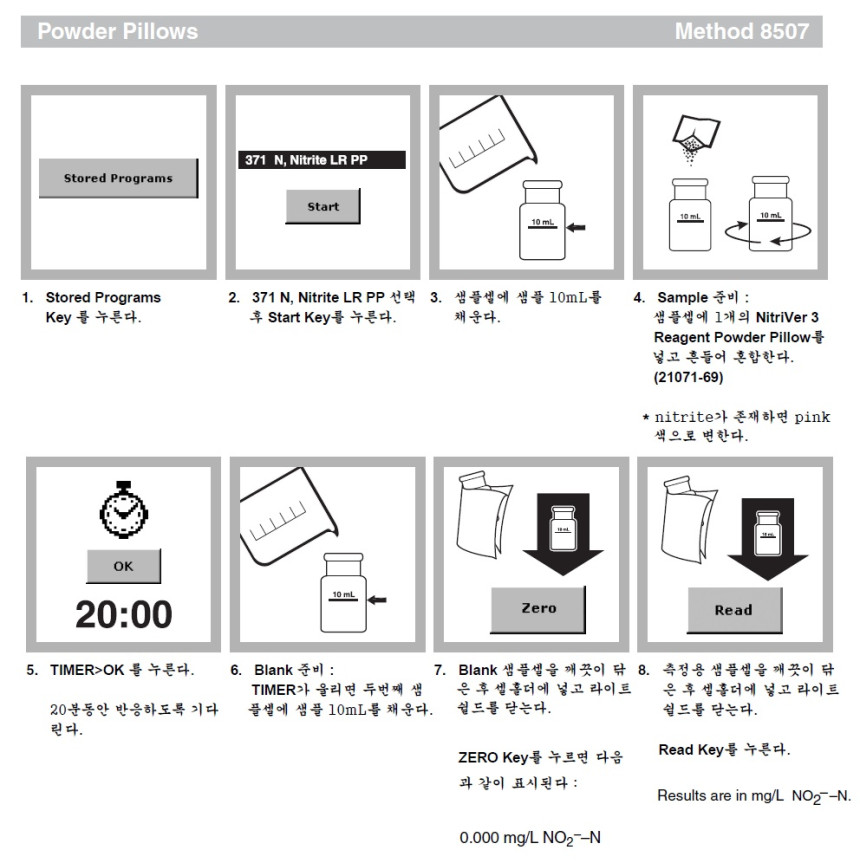 Powder Pillows Method 8507

Stored Programs

371 N, Nitrite LR PP

Start

10 mL

10 mL

10 mL

1. Stored Programs Key 를 누른다.

2. 371 N, Nitrite LR PP 선택 후 Start Key를 누른다.

3. 샘플셀에 샘플 10mL를 채운다.

4. Sample 준비 : 샘플셀에 1개의 NitriVer 3 Reagent Powder Pillow를 넣고 흔들어 혼합한다. (21071-69)

* nitrite가 존재하면 pink 색으로 변한다.

OK

20:00

10 mL

10 mL

Zero

10 mL

Read

5. TIMER>OK 를 누른다.

20분동안 반응하도록 기다린다.

6. Blank 준비 : TIMER가 울리면 두번째 샘플셀에 샘플 10mL를 채운다.

7. Blank 샘플셀을 깨끗이 닦은 후 셀홀더에 넣고 라이트 쉴드를 닫는다.

ZERO Key를 누르면 다음과 같이 표시된다 :

0.000 mg/L $NO_2^-$–N

8. 측정용 샘플셀을 깨끗이 닦은 후 셀홀더에 넣고 라이트 쉴드를 닫는다.

Read Key를 누른다.

Results are in mg/L $NO_2^-$–N.